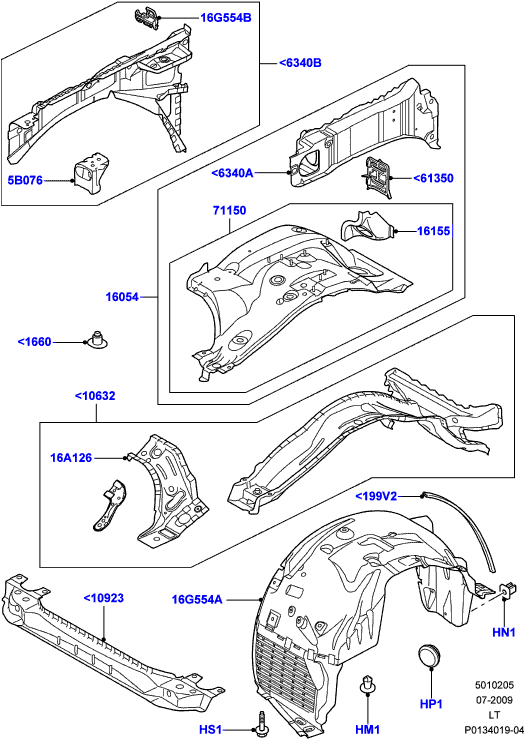 16G554B
<6340B
5B076
<6340A
<61350
71150
16155
16054
<1660
<10632
16A126
<199V2
<10923
16G554A
HN1
HP1
HM1
HS1
5010205
07-2009
LT
P0134019-04